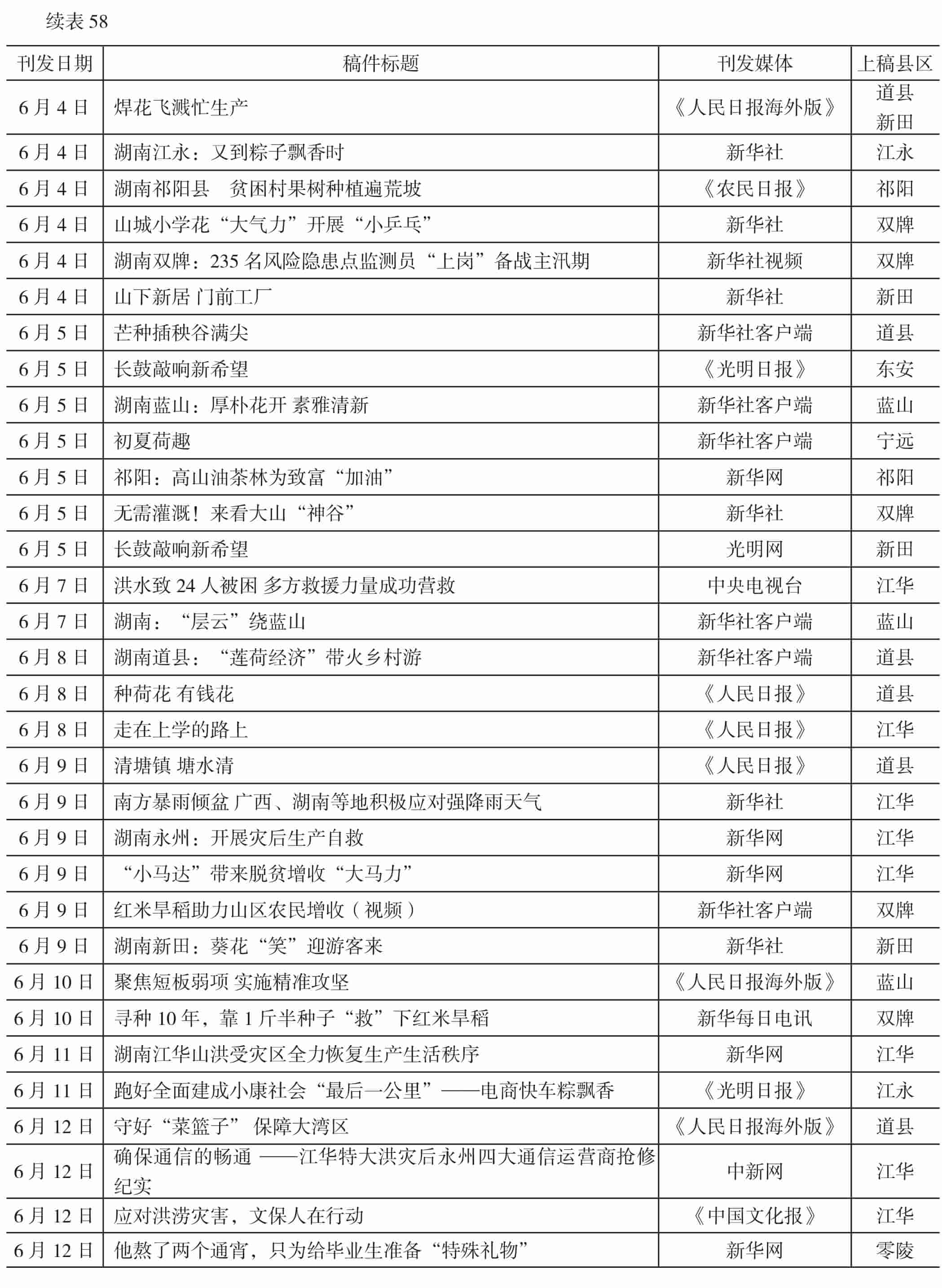 续表 58

| 刊发日期 | 稿件标题 | 刊发媒体 | 上稿县区 |
|---|---|---|---|
| 6 月 4 日 | 焊花飞溅忙生产 | 《人民日报海外版》 | 道县 新田 |
| 6 月 4 日 | 湖南江永：又到粽子飘香时 | 新华社 | 江永 |
| 6 月 4 日 | 湖南祁阳县　贫困村果树种植遍荒坡 | 《农民日报》 | 祁阳 |
| 6 月 4 日 | 山城小学花“大气力”开展“小乒乓” | 新华社 | 双牌 |
| 6 月 4 日 | 湖南双牌：235 名风险隐患点监测员“上岗”备战主汛期 | 新华社视频 | 双牌 |
| 6 月 4 日 | 山下新居 门前工厂 | 新华社 | 新田 |
| 6 月 5 日 | 芒种插秧谷满尖 | 新华社客户端 | 道县 |
| 6 月 5 日 | 长鼓敲响新希望 | 《光明日报》 | 东安 |
| 6 月 5 日 | 湖南蓝山：厚朴花开 素雅清新 | 新华社客户端 | 蓝山 |
| 6 月 5 日 | 初夏荷趣 | 新华社客户端 | 宁远 |
| 6 月 5 日 | 祁阳：高山油茶林为致富“加油” | 新华网 | 祁阳 |
| 6 月 5 日 | 无需灌溉！来看大山“神谷” | 新华社 | 双牌 |
| 6 月 5 日 | 长鼓敲响新希望 | 光明网 | 新田 |
| 6 月 7 日 | 洪水致 24 人被困 多方救援力量成功营救 | 中央电视台 | 江华 |
| 6 月 7 日 | 湖南：“层云”绕蓝山 | 新华社客户端 | 蓝山 |
| 6 月 8 日 | 湖南道县：“莲荷经济”带火乡村游 | 新华社客户端 | 道县 |
| 6 月 8 日 | 种荷花 有钱花 | 《人民日报》 | 道县 |
| 6 月 8 日 | 走在上学的路上 | 《人民日报》 | 江华 |
| 6 月 9 日 | 清塘镇 塘水清 | 《人民日报》 | 道县 |
| 6 月 9 日 | 南方暴雨倾盆 广西、湖南等地积极应对强降雨天气 | 新华社 | 江华 |
| 6 月 9 日 | 湖南永州：开展灾后生产自救 | 新华网 | 江华 |
| 6 月 9 日 | “小马达”带来脱贫增收“大马力” | 新华网 | 江华 |
| 6 月 9 日 | 红米旱稻助力山区农民增收（视频） | 新华社客户端 | 双牌 |
| 6 月 9 日 | 湖南新田：葵花“笑”迎游客来 | 新华社 | 新田 |
| 6 月 10 日 | 聚焦短板弱项 实施精准攻坚 | 《人民日报海外版》 | 蓝山 |
| 6 月 10 日 | 寻种 10 年，靠 1 斤半种子“救”下红米旱稻 | 新华每日电讯 | 双牌 |
| 6 月 11 日 | 湖南江华山洪受灾区全力恢复生产生活秩序 | 新华网 | 江华 |
| 6 月 11 日 | 跑好全面建成小康社会“最后一公里”——电商快车粽飘香 | 《光明日报》 | 江永 |
| 6 月 12 日 | 守好“菜篮子” 保障大湾区 | 《人民日报海外版》 | 道县 |
| 6 月 12 日 | 确保通信的畅通 ——江华特大洪灾后永州四大通信运营商抢修纪实 | 中新网 | 江华 |
| 6 月 12 日 | 应对洪涝灾害，文保人在行动 | 《中国文化报》 | 江华 |
| 6 月 12 日 | 他熬了两个通宵，只为给毕业生准备“特殊礼物” | 新华网 | 零陵 |